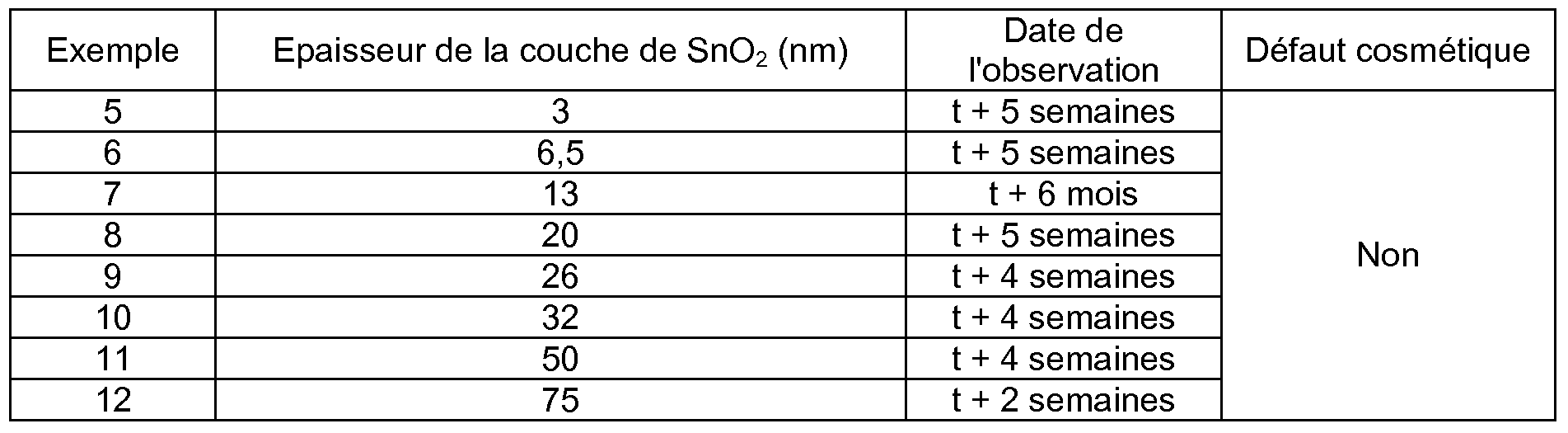 | Exemple | Epaisseur de la couche de $SnO_2$ (nm) | Date de l'observation | Défaut cosmétique |
|---|---|---|---|
| 5 | 3 | t + 5 semaines | Non |
| 6 | 6,5 | t + 5 semaines | |
| 7 | 13 | t + 6 mois | |
| 8 | 20 | t + 5 semaines | |
| 9 | 26 | t + 4 semaines | |
| 10 | 32 | t + 4 semaines | |
| 11 | 50 | t + 4 semaines | |
| 12 | 75 | t + 2 semaines | |